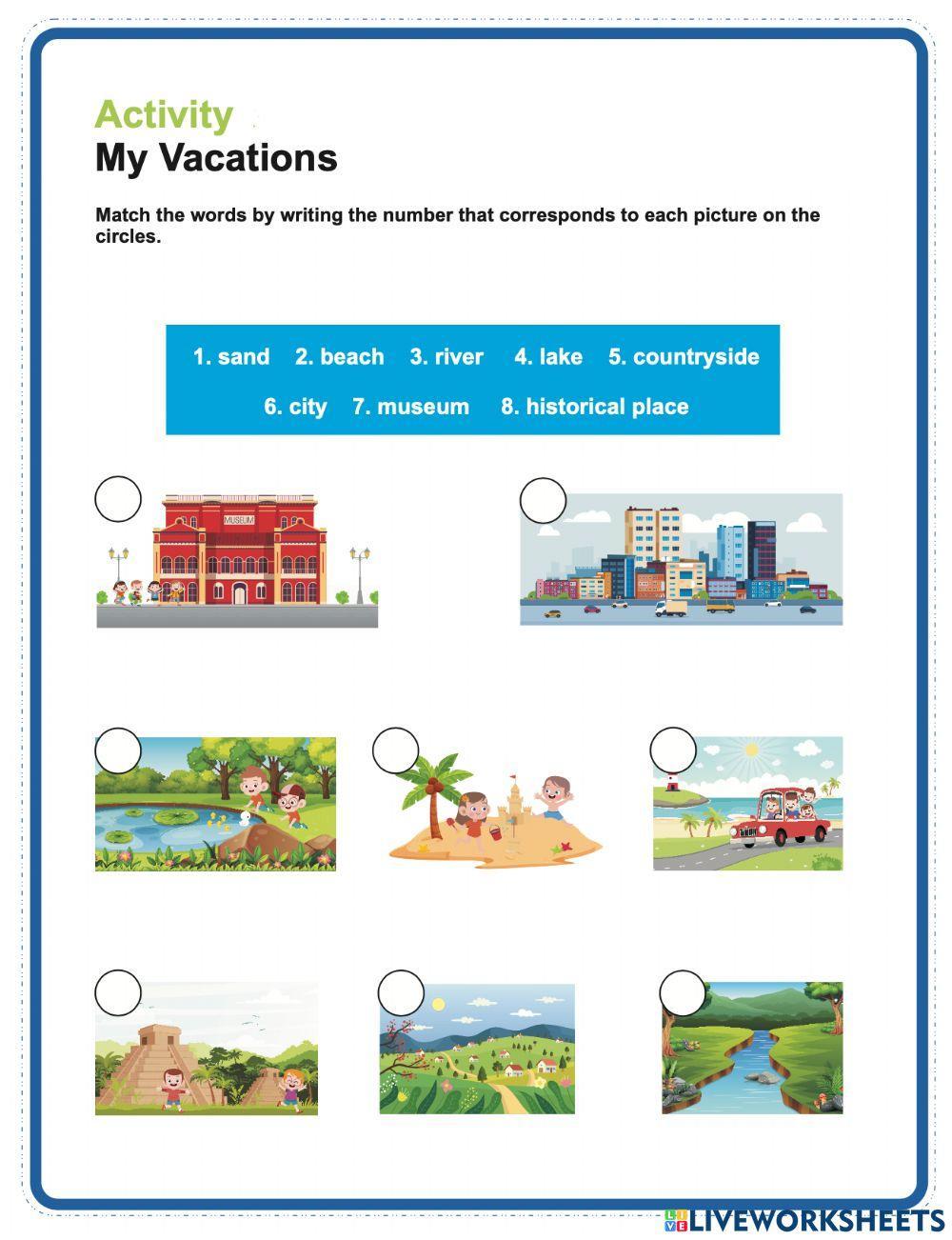 Activity
My Vacations

Match the words by writing the number that corresponds to each picture on the circles.

1. sand 2. beach 3. river 4. lake 5. countryside
6. city 7. museum 8. historical place

MUSEUM

LIVEWORKSHEETS